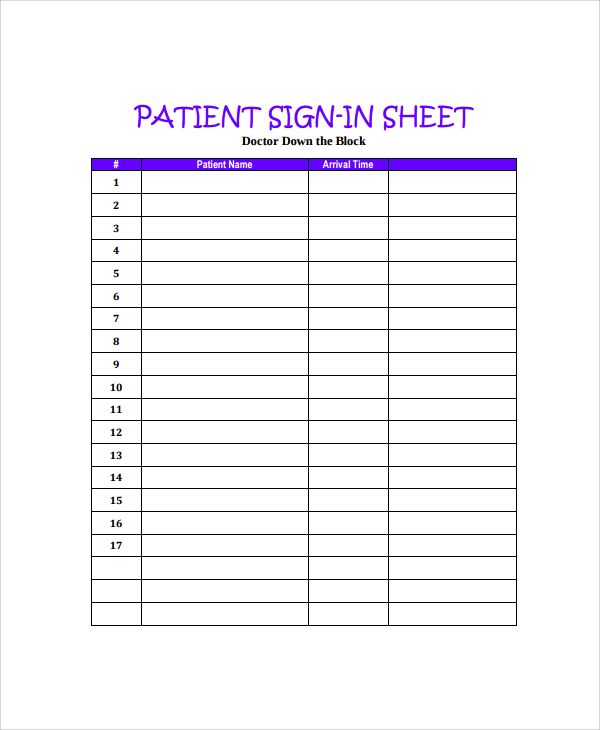 PATIENT SIGN-IN SHEET

Doctor Down the Block

| # | Patient Name | Arrival Time | |
|---|---|---|---|
| 1 | | | |
| 2 | | | |
| 3 | | | |
| 4 | | | |
| 5 | | | |
| 6 | | | |
| 7 | | | |
| 8 | | | |
| 9 | | | |
| 10 | | | |
| 11 | | | |
| 12 | | | |
| 13 | | | |
| 14 | | | |
| 15 | | | |
| 16 | | | |
| 17 | | | |
| | | | |
| | | | |
| | | | |